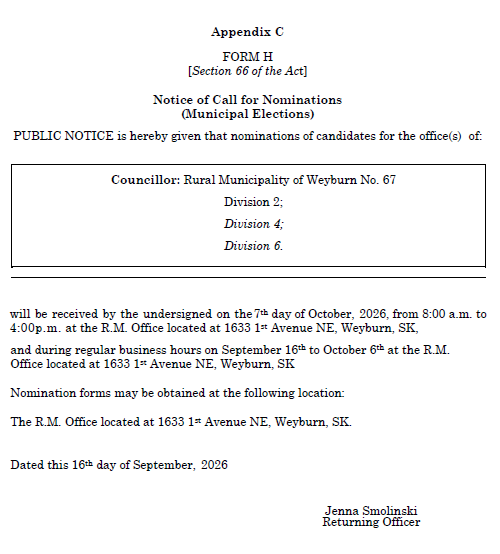 Appendix C

FORM H
[Section 66 of the Act]

Notice of Call for Nominations
(Municipal Elections)

PUBLIC NOTICE is hereby given that nominations of candidates for the office(s) of:

Councillor: Rural Municipality of Weyburn No. 67

Division 2;

Division 4;

Division 6.

will be received by the undersigned on the 7th day of October, 2026, from 8:00 a.m. to 4:00p.m. at the R.M. Office located at 1633 1st Avenue NE, Weyburn, SK,

and during regular business hours on September 16th to October 6th at the R.M. Office located at 1633 1st Avenue NE, Weyburn, SK

Nomination forms may be obtained at the following location:

The R.M. Office located at 1633 1st Avenue NE, Weyburn, SK.

Dated this 16th day of September, 2026

Jenna Smolinski
Returning Officer